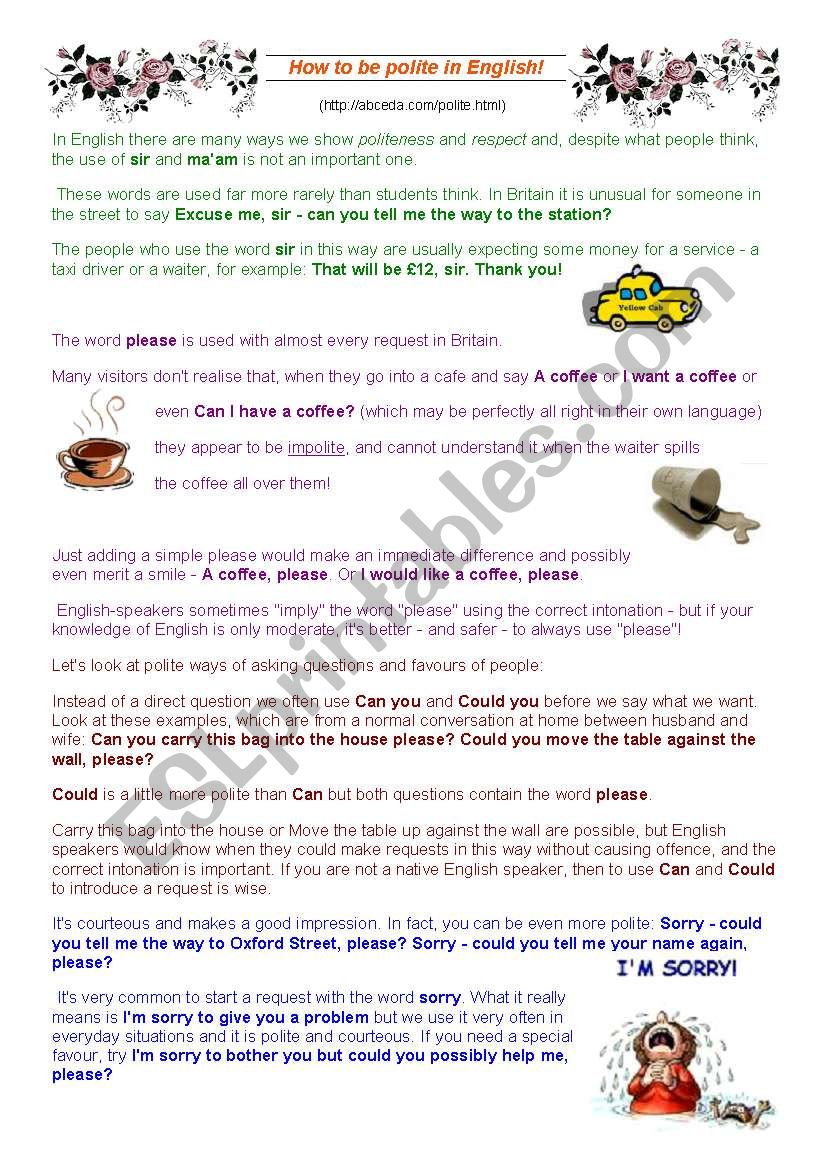 How to be polite in English!

(http://abceda.com/polite.html)

In English there are many ways we show politeness and respect and, despite what people think, the use of sir and ma'am is not an important one.

These words are used far more rarely than students think. In Britain it is unusual for someone in the street to say Excuse me, sir - can you tell me the way to the station?

The people who use the word sir in this way are usually expecting some money for a service - a taxi driver or a waiter, for example: That will be £12, sir. Thank you!

Yellow Cab

The word please is used with almost every request in Britain.

Many visitors don't realise that, when they go into a cafe and say A coffee or I want a coffee or even Can I have a coffee? (which may be perfectly all right in their own language) they appear to be impolite, and cannot understand it when the waiter spills the coffee all over them!

Just adding a simple please would make an immediate difference and possibly even merit a smile - A coffee, please. Or I would like a coffee, please.

English-speakers sometimes "imply" the word "please" using the correct intonation - but if your knowledge of English is only moderate, it's better - and safer - to always use "please"!

Let's look at polite ways of asking questions and favours of people:

Instead of a direct question we often use Can you and Could you before we say what we want. Look at these examples, which are from a normal conversation at home between husband and wife: Can you carry this bag into the house please? Could you move the table against the wall, please?

Could is a little more polite than Can but both questions contain the word please.

Carry this bag into the house or Move the table up against the wall are possible, but English speakers would know when they could make requests in this way without causing offence, and the correct intonation is important. If you are not a native English speaker, then to use Can and Could to introduce a request is wise.

It's courteous and makes a good impression. In fact, you can be even more polite: Sorry - could you tell me the way to Oxford Street, please? Sorry - could you tell me your name again, please?

I'M SORRY!

It's very common to start a request with the word sorry. What it really means is I'm sorry to give you a problem but we use it very often in everyday situations and it is polite and courteous. If you need a special favour, try I'm sorry to bother you but could you possibly help me, please?

ESLprintables.com